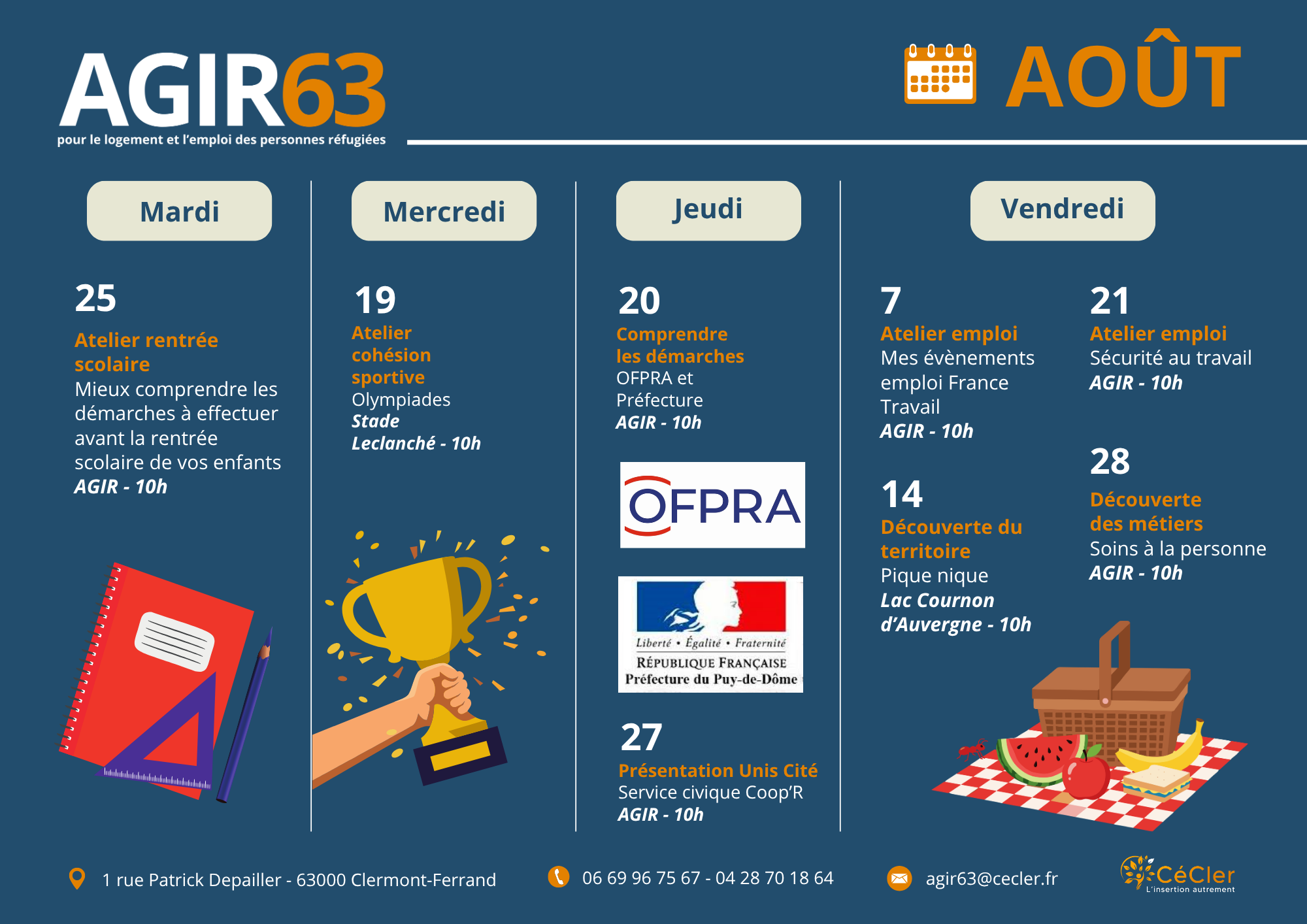 AGIR63
pour le logement et l'emploi des personnes réfugiées

AOÛT

Mardi

25
Atelier rentrée scolaire
Mieux comprendre les démarches à effectuer avant la rentrée scolaire de vos enfants
AGIR - 10h

Mercredi

19
Atelier cohésion sportive
Olympiades
Stade Leclanché - 10h

Jeudi

20
Comprendre les démarches
OFPRA et Préfecture
AGIR - 10h

OFPRA

Liberté • Égalité • Fraternité
RÉPUBLIQUE FRANÇAISE
Préfecture du Puy-de-Dôme

27
Présentation Unis Cité
Service civique Coop'R
AGIR - 10h

Vendredi

7
Atelier emploi
Mes évènements emploi France Travail
AGIR - 10h

14
Découverte du territoire
Pique nique
Lac Cournon d'Auvergne - 10h

21
Atelier emploi
Sécurité au travail
AGIR - 10h

28
Découverte des métiers
Soins à la personne
AGIR - 10h

1 rue Patrick Depailler - 63000 Clermont-Ferrand
06 69 96 75 67 - 04 28 70 18 64
agir63@cecler.fr
CéCler
L'insertion autrement